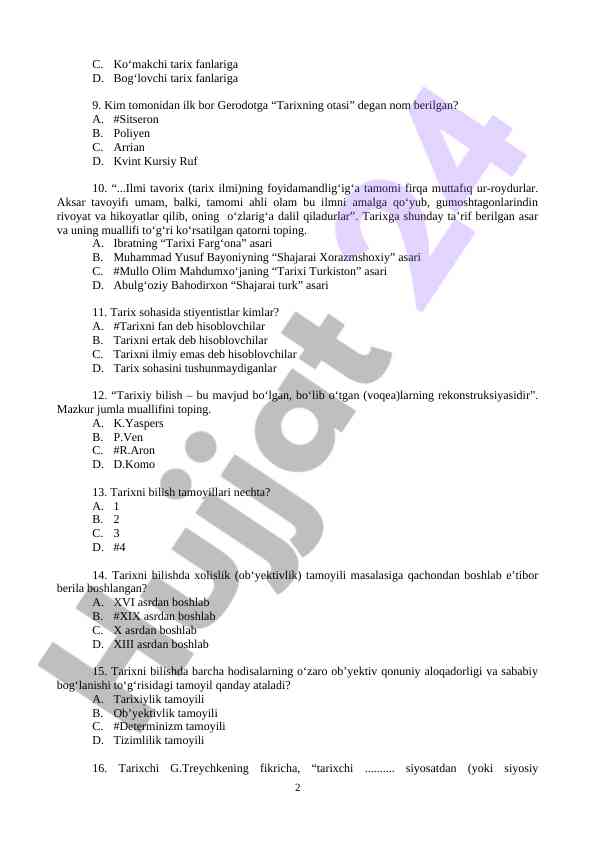 C. Ko‘makchi tarix fanlariga
D. Bog‘lovchi tarix fanlariga

9. Kim tomonidan ilk bor Gerodotga “Tarixning otasi” degan nom berilgan?
A. #Sitseron
B. Poliyen
C. Arrian
D. Kvint Kursiy Ruf

10. “...Ilmi tavorix (tarix ilmi)ning foyidamandlig‘ig‘a tamomi firqa muttafiq ur-roydurlar. Aksar tavoyifi umam, balki, tamomi ahli olam bu ilmni amalga qo‘yub, gumoshtagonlarindin rivoyat va hikoyatlar qilib, oning o‘zlarig‘a dalil qiladurlar”. Tarixga shunday ta’rif berilgan asar va uning muallifi to‘g‘ri ko‘rsatilgan qatorni toping.
A. Ibratning “Tarixi Farg‘ona” asari
B. Muhammad Yusuf Bayoniyning “Shajarai Xorazmshoxiy” asari
C. #Mullo Olim Mahdumxo‘janing “Tarixi Turkiston” asari
D. Abulg‘oziy Bahodirxon “Shajarai turk” asari

11. Tarix sohasida stiyentistlar kimlar?
A. #Tarixni fan deb hisoblovchilar
B. Tarixni ertak deb hisoblovchilar
C. Tarixni ilmiy emas deb hisoblovchilar
D. Tarix sohasini tushunmaydiganlar

12. “Tarixiy bilish – bu mavjud bo‘lgan, bo‘lib o‘tgan (voqea)larning rekonstruksiyasidir”. Mazkur jumla muallifini toping.
A. K.Yaspers
B. P.Ven
C. #R.Aron
D. D.Komo

13. Tarixni bilish tamoyillari nechta?
A. 1
B. 2
C. 3
D. #4

14. Tarixni bilishda xolislik (ob‘yektivlik) tamoyili masalasiga qachondan boshlab e’tibor berila boshlangan?
A. XVI asrdan boshlab
B. #XIX asrdan boshlab
C. X asrdan boshlab
D. XIII asrdan boshlab

15. Tarixni bilishda barcha hodisalarning o‘zaro ob’yektiv qonuniy aloqadorligi va sababiy bog‘lanishi to‘g‘risidagi tamoyil qanday ataladi?
A. Tarixiylik tamoyili
B. Ob’yektivlik tamoyili
C. #Determinizm tamoyili
D. Tizimlilik tamoyili

16. Tarixchi G.Treychkening fikricha, “tarixchi .......... siyosatdan (yoki siyosiy

2

Hujjat 24